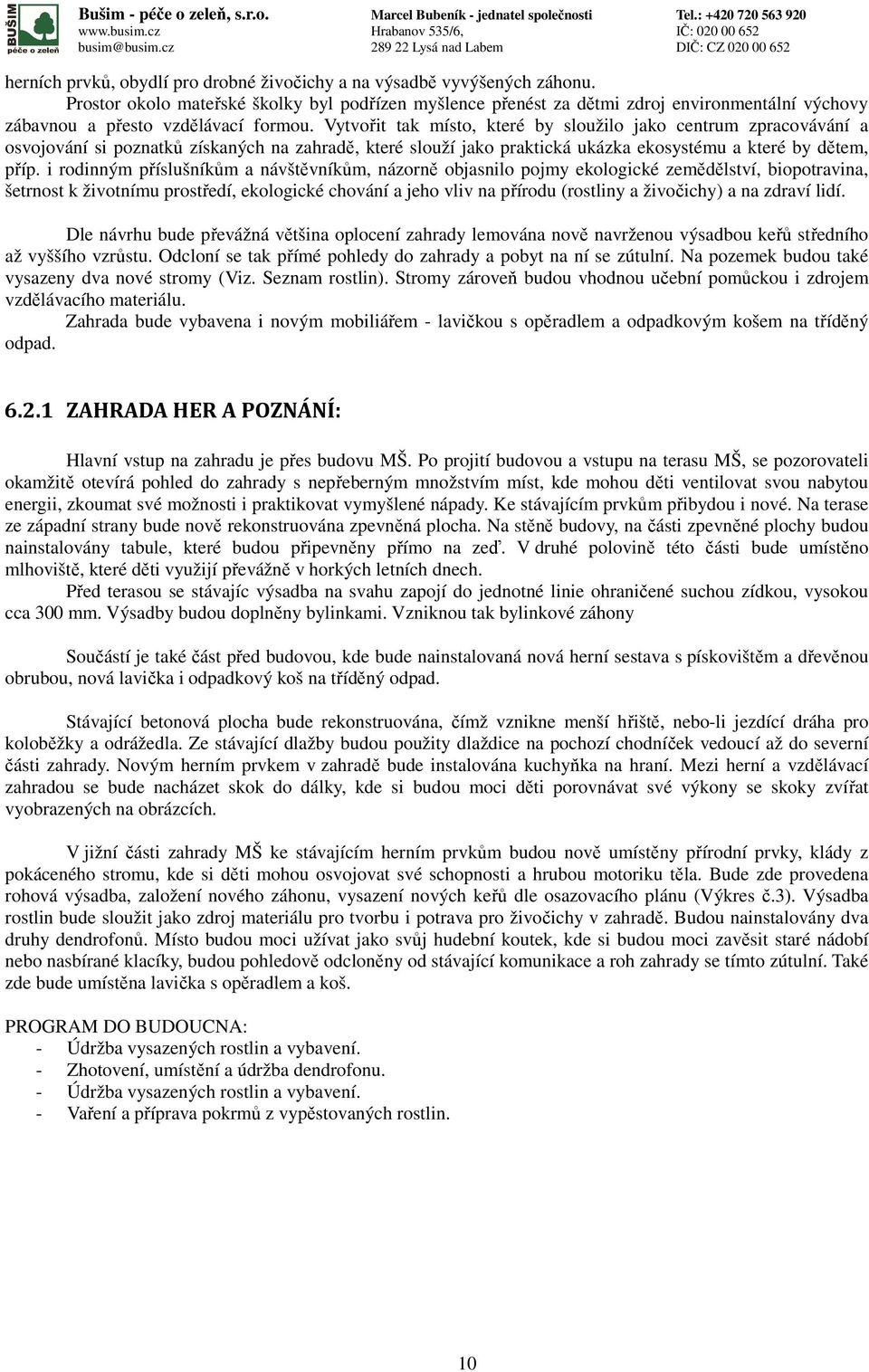 BUŠIM péče o zeleň

Bušim - péče o zeleň, s.r.o.
www.busim.cz
busim@busim.cz

Marcel Bubeník - jednatel společnosti
Hrabanov 535/6,
289 22 Lysá nad Labem

Tel.: +420 720 563 920
IČ: 020 00 652
DIČ: CZ 020 00 652

herních prvků, obydlí pro drobné živočichy a na výsadbě vyvýšených záhonu.
Prostor okolo mateřské školky byl podřízen myšlence přenést za dětmi zdroj environmentální výchovy zábavnou a přesto vzdělávací formou. Vytvořit tak místo, které by sloužilo jako centrum zpracovávání a osvojování si poznatků získaných na zahradě, které slouží jako praktická ukázka ekosystému a které by dětem, příp. i rodinným příslušníkům a návštěvníkům, názorně objasnilo pojmy ekologické zemědělství, biopotravina, šetrnost k životnímu prostředí, ekologické chování a jeho vliv na přírodu (rostliny a živočichy) a na zdraví lidí.

Dle návrhu bude převážná většina oplocení zahrady lemována nově navrženou výsadbou keřů středního až vyššího vzrůstu. Odcloní se tak přímé pohledy do zahrady a pobyt na ní se zútulní. Na pozemek budou také vysazeny dva nové stromy (Viz. Seznam rostlin). Stromy zároveň budou vhodnou učební pomůckou i zdrojem vzdělávacího materiálu.
Zahrada bude vybavena i novým mobiliářem - lavičkou s opěradlem a odpadkovým košem na tříděný odpad.

6.2.1 ZAHRADA HER A POZNÁNÍ:

Hlavní vstup na zahradu je přes budovu MŠ. Po projití budovou a vstupu na terasu MŠ, se pozorovateli okamžitě otevírá pohled do zahrady s nepřeberným množstvím míst, kde mohou děti ventilovat svou nabytou energii, zkoumat své možnosti i praktikovat vymyšlené nápady. Ke stávajícím prvkům přibydou i nové. Na terase ze západní strany bude nově rekonstruována zpevněná plocha. Na stěně budovy, na části zpevněné plochy budou nainstalovány tabule, které budou připevněny přímo na zeď. V druhé polovině této části bude umístěno mlhoviště, které děti využijí převážně v horkých letních dnech.
Před terasou se stávajíc výsadba na svahu zapojí do jednotné linie ohraničené suchou zídkou, vysokou cca 300 mm. Výsadby budou doplněny bylinkami. Vzniknou tak bylinkové záhony

Součástí je také část před budovou, kde bude nainstalovaná nová herní sestava s pískovištěm a dřevěnou obrubou, nová lavička i odpadkový koš na tříděný odpad.

Stávající betonová plocha bude rekonstruována, čímž vznikne menší hřiště, nebo-li jezdící dráha pro koloběžky a odrážedla. Ze stávající dlažby budou použity dlaždice na pochozí chodníček vedoucí až do severní části zahrady. Novým herním prvkem v zahradě bude instalována kuchyňka na hraní. Mezi herní a vzdělávací zahradou se bude nacházet skok do dálky, kde si budou moci děti porovnávat své výkony se skoky zvířat vyobrazených na obrázcích.

V jižní části zahrady MŠ ke stávajícím herním prvkům budou nově umístěny přírodní prvky, klády z pokáceného stromu, kde si děti mohou osvojovat své schopnosti a hrubou motoriku těla. Bude zde provedena rohová výsadba, založení nového záhonu, vysazení nových keřů dle osazovacího plánu (Výkres č.3). Výsadba rostlin bude sloužit jako zdroj materiálu pro tvorbu i potrava pro živočichy v zahradě. Budou nainstalovány dva druhy dendrofonů. Místo budou moci užívat jako svůj hudební koutek, kde si budou moci zavěsit staré nádobí nebo nasbírané klacíky, budou pohledově odcloněny od stávající komunikace a roh zahrady se tímto zútulní. Také zde bude umístěna lavička s opěradlem a koš.

PROGRAM DO BUDOUCNA:
- Údržba vysazených rostlin a vybavení.
- Zhotovení, umístění a údržba dendrofonu.
- Údržba vysazených rostlin a vybavení.
- Vaření a příprava pokrmů z vypěstovaných rostlin.

10